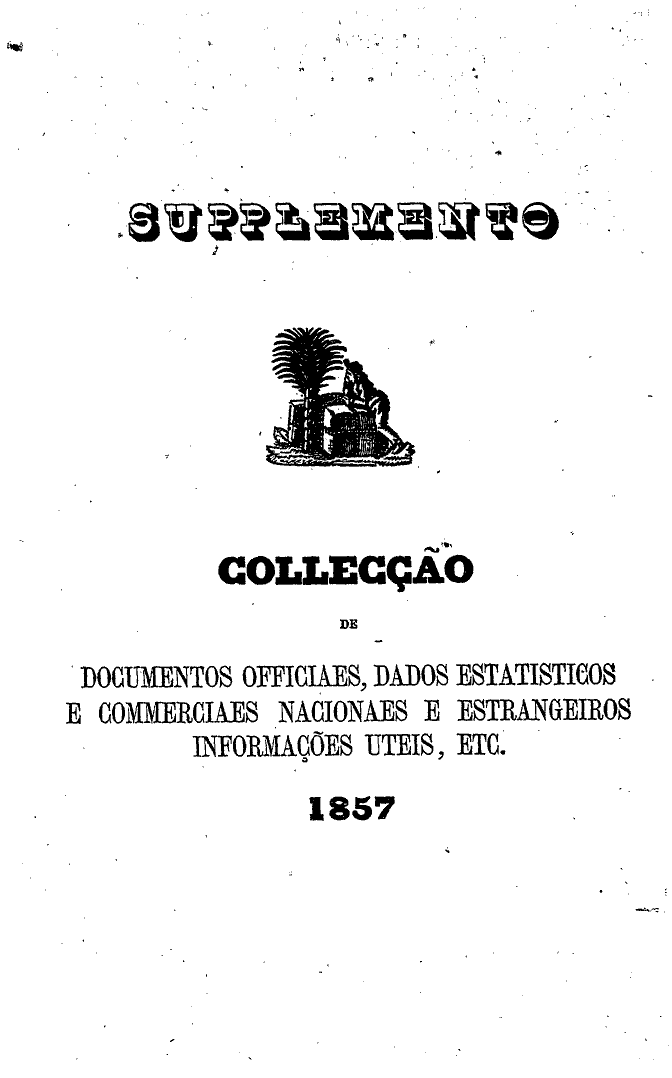 SUPPLEMENTO

COLLECÇÃO

DE

DOCUMENTOS OFFICIAES, DADOS ESTATISTICOS E COMMERCIAES NACIONAES E ESTRANGEIROS INFORMAÇÕES UTEIS, ETC.

1857